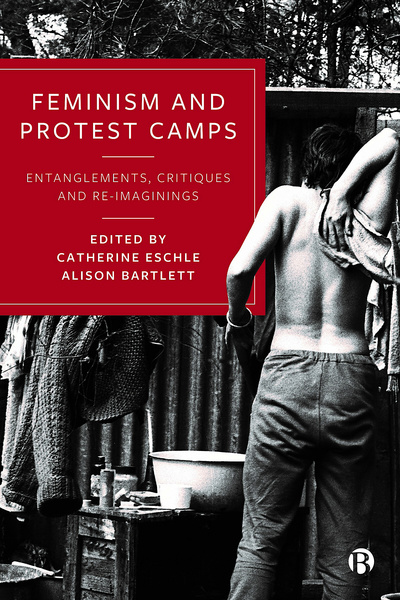 FEMINISM AND PROTEST CAMPS

ENTANGLEMENTS, CRITIQUES AND RE-IMAGININGS

EDITED BY
CATHERINE ESCHLE
ALISON BARTLETT

B